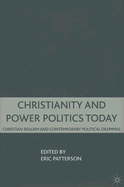 CHRISTIANITY AND POWER POLITICS TODAY

CHRISTIAN REALISM AND CONTEMPORARY POLITICAL DILEMMAS

EDITED BY
ERIC PATTERSON